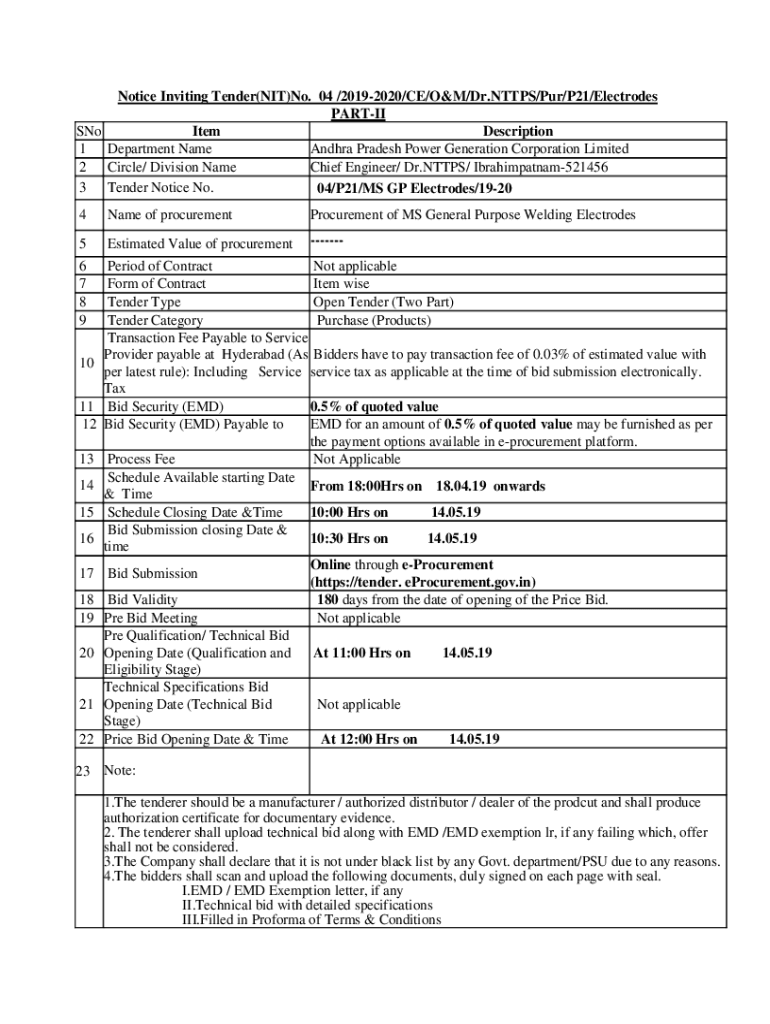 Notice Inviting Tender(NIT)No. 04 /2019-2020/CE/O&M/Dr.NTTPS/Pur/P21/Electrodes
PART-II

| SNo | Item | Description |
|---|---|---|
| 1 | Department Name | Andhra Pradesh Power Generation Corporation Limited |
| 2 | Circle/ Division Name | Chief Engineer/ Dr.NTTPS/ Ibrahimpatnam-521456 |
| 3 | Tender Notice No. | 04/P21/MS GP Electrodes/19-20 |
| 4 | Name of procurement | Procurement of MS General Purpose Welding Electrodes |
| 5 | Estimated Value of procurement | ------- |
| 6 | Period of Contract | Not applicable |
| 7 | Form of Contract | Item wise |
| 8 | Tender Type | Open Tender (Two Part) |
| 9 | Tender Category | Purchase (Products) |
| 10 | Transaction Fee Payable to Service Provider payable at Hyderabad (As per latest rule): Including Service Tax | Bidders have to pay transaction fee of 0.03% of estimated value with service tax as applicable at the time of bid submission electronically. |
| 11 | Bid Security (EMD) | 0.5% of quoted value |
| 12 | Bid Security (EMD) Payable to | EMD for an amount of 0.5% of quoted value may be furnished as per the payment options available in e-procurement platform. |
| 13 | Process Fee | Not Applicable |
| 14 | Schedule Available starting Date & Time | From 18:00Hrs on 18.04.19 onwards |
| 15 | Schedule Closing Date &Time | 10:00 Hrs on 14.05.19 |
| 16 | Bid Submission closing Date & time | 10:30 Hrs on 14.05.19 |
| 17 | Bid Submission | Online through e-Procurement (https://tender. eProcurement.gov.in) |
| 18 | Bid Validity | 180 days from the date of opening of the Price Bid. |
| 19 | Pre Bid Meeting | Not applicable |
| 20 | Pre Qualification/ Technical Bid Opening Date (Qualification and Eligibility Stage) | At 11:00 Hrs on 14.05.19 |
| 21 | Technical Specifications Bid Opening Date (Technical Bid Stage) | Not applicable |
| 22 | Price Bid Opening Date & Time | At 12:00 Hrs on 14.05.19 |
| 23 | Note: | |

1.The tenderer should be a manufacturer / authorized distributor / dealer of the prodcut and shall produce authorization certificate for documentary evidence.
2. The tenderer shall upload technical bid along with EMD /EMD exemption lr, if any failing which, offer shall not be considered.
3.The Company shall declare that it is not under black list by any Govt. department/PSU due to any reasons.
4.The bidders shall scan and upload the following documents, duly signed on each page with seal.
I.EMD / EMD Exemption letter, if any
II.Technical bid with detailed specifications
III.Filled in Proforma of Terms & Conditions